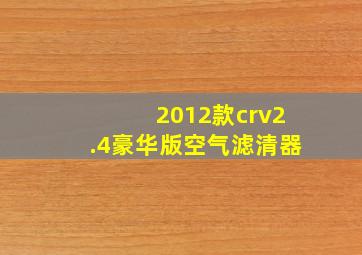 2012款crv2.4豪华版空气滤清器